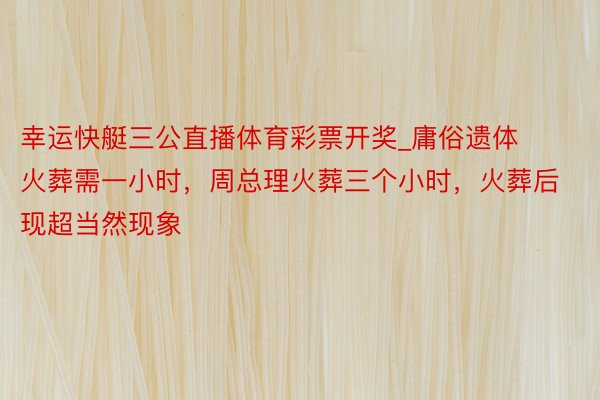 幸运快艇三公直播体育彩票开奖_庸俗遗体火葬需一小时，周总理火葬三个小时，火葬后现超当然现象